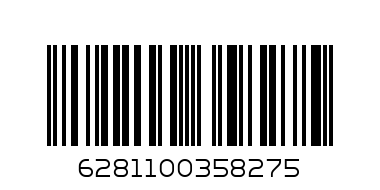 6281100358275